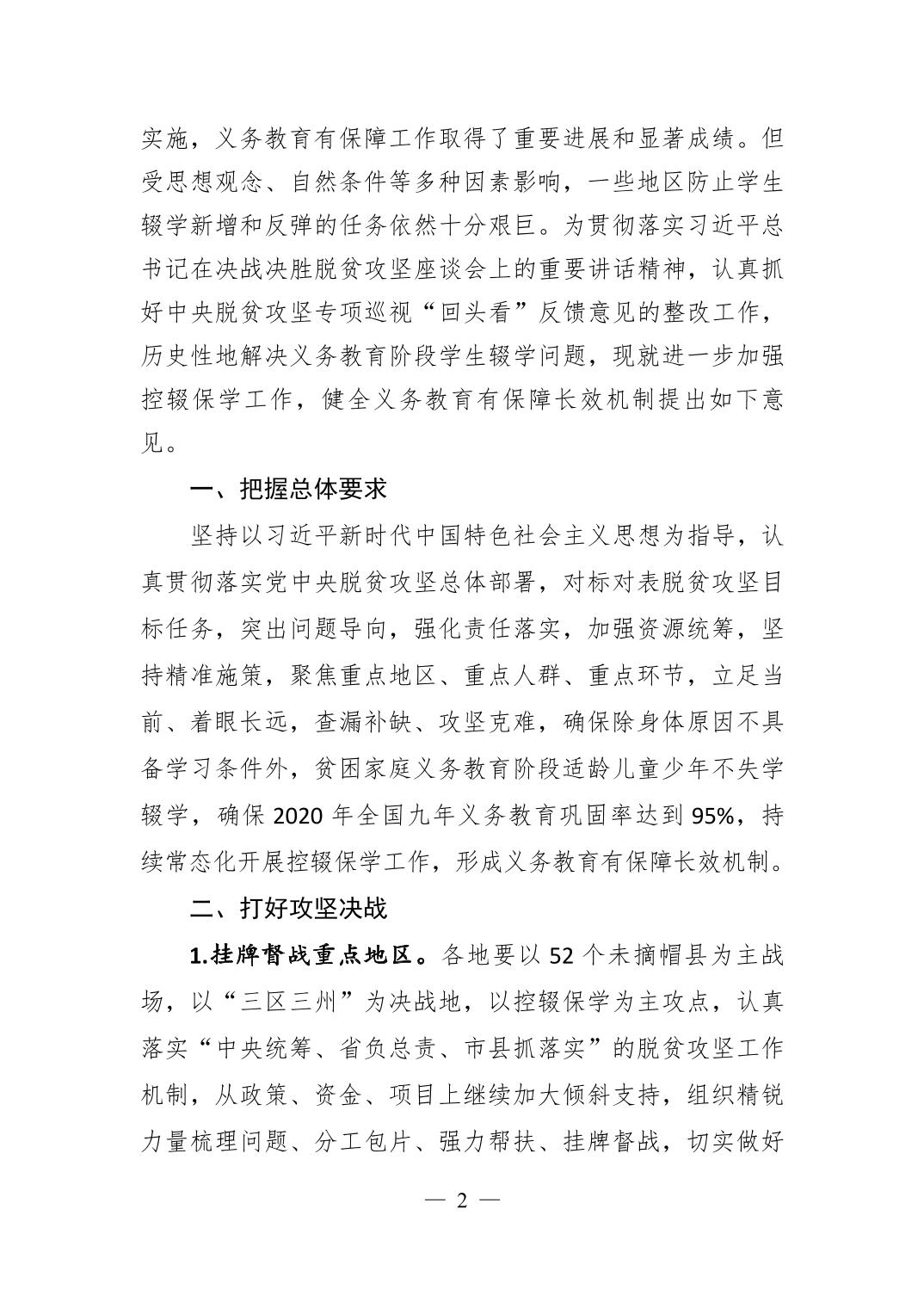 实施，义务教育有保障工作取得了重要进展和显著成绩。但受思想观念、自然条件等多种因素影响，一些地区防止学生辍学新增和反弹的任务依然十分艰巨。为贯彻落实习近平总书记在决战决胜脱贫攻坚座谈会上的重要讲话精神，认真抓好中央脱贫攻坚专项巡视“回头看”反馈意见的整改工作，历史性地解决义务教育阶段学生辍学问题，现就进一步加强控辍保学工作，健全义务教育有保障长效机制提出如下意见。

一、把握总体要求

坚持以习近平新时代中国特色社会主义思想为指导，认真贯彻落实党中央脱贫攻坚总体部署，对标对表脱贫攻坚目标任务，突出问题导向，强化责任落实，加强资源统筹，坚持精准施策，聚焦重点地区、重点人群、重点环节，立足当前、着眼长远，查漏补缺、攻坚克难，确保除身体原因不具备学习条件外，贫困家庭义务教育阶段适龄儿童少年不失学辍学，确保 2020 年全国九年义务教育巩固率达到 95%，持续常态化开展控辍保学工作，形成义务教育有保障长效机制。

二、打好攻坚决战

1.挂牌督战重点地区。各地要以 52 个未摘帽县为主战场，以“三区三州”为决战地，以控辍保学为主攻点，认真落实“中央统筹、省负总责、市县抓落实”的脱贫攻坚工作机制，从政策、资金、项目上继续加大倾斜支持，组织精锐力量梳理问题、分工包片、强力帮扶、挂牌督战，切实做好

— 2 —